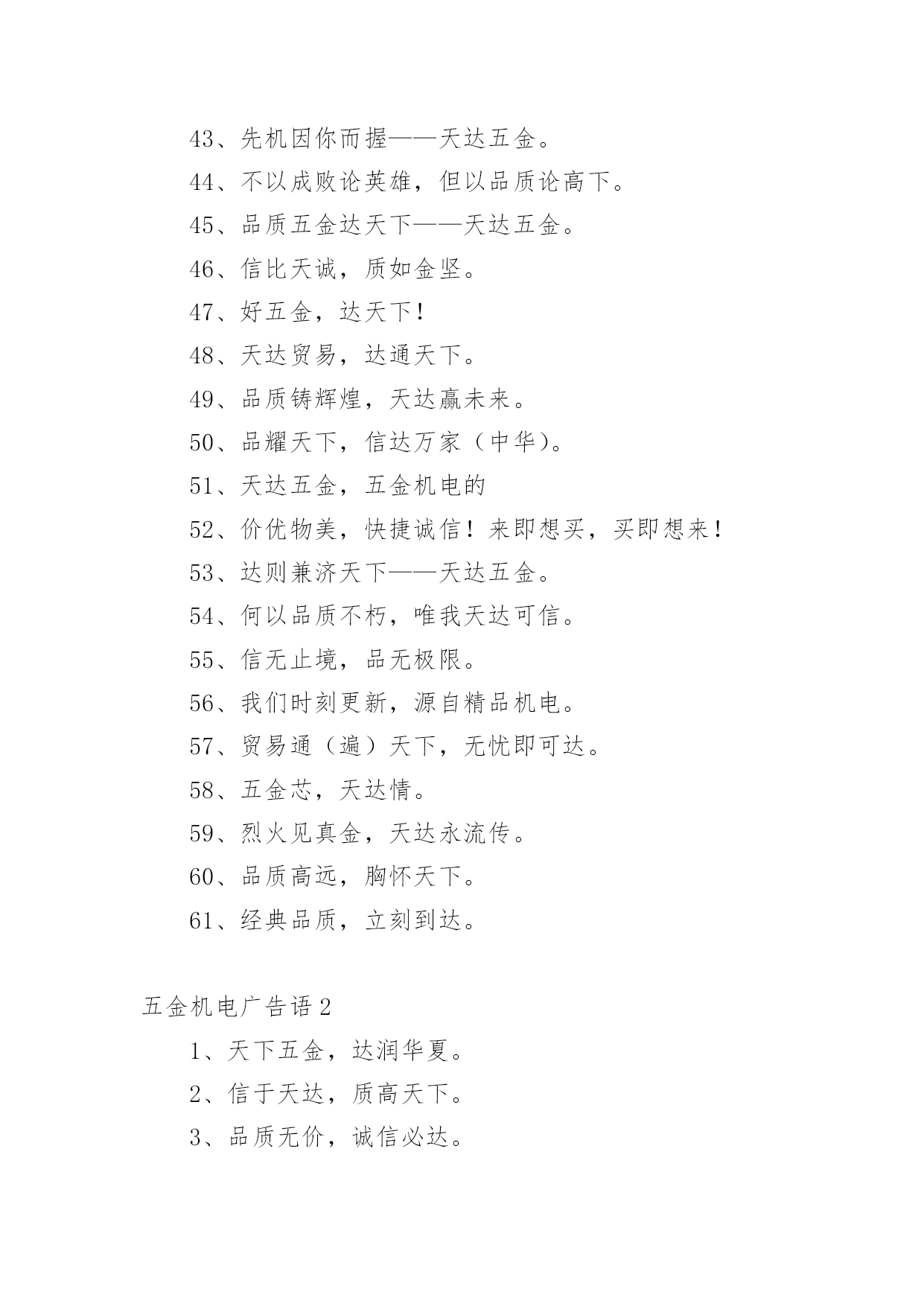 43、先机因你而握——天达五金。

44、不以成败论英雄，但以品质论高下。

45、品质五金达天下——天达五金。

46、信比天诚，质如金坚。

47、好五金，达天下！

48、天达贸易，达通天下。

49、品质铸辉煌，天达赢未来。

50、品耀天下，信达万家（中华）。

51、天达五金，五金机电的

52、价优物美，快捷诚信！来即想买，买即想来！

53、达则兼济天下——天达五金。

54、何以品质不朽，唯我天达可信。

55、信无止境，品无极限。

56、我们时刻更新，源自精品机电。

57、贸易通（遍）天下，无忧即可达。

58、五金芯，天达情。

59、烈火见真金，天达永流传。

60、品质高远，胸怀天下。

61、经典品质，立刻到达。

五金机电广告语2

1、天下五金，达润华夏。

2、信于天达，质高天下。

3、品质无价，诚信必达。